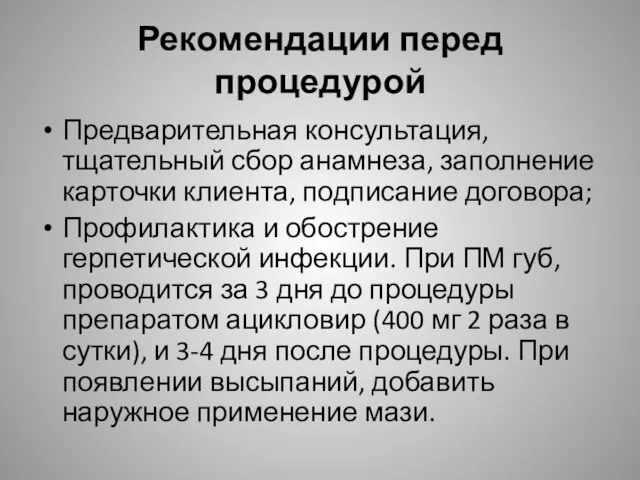 Рекомендации перед процедурой

• Предварительная консультация, тщательный сбор анамнеза, заполнение карточки клиента, подписание договора;

• Профилактика и обострение герпетической инфекции. При ПМ губ, проводится за 3 дня до процедуры препаратом ацикловир (400 мг 2 раза в сутки), и 3-4 дня после процедуры. При появлении высыпаний, добавить наружное применение мази.